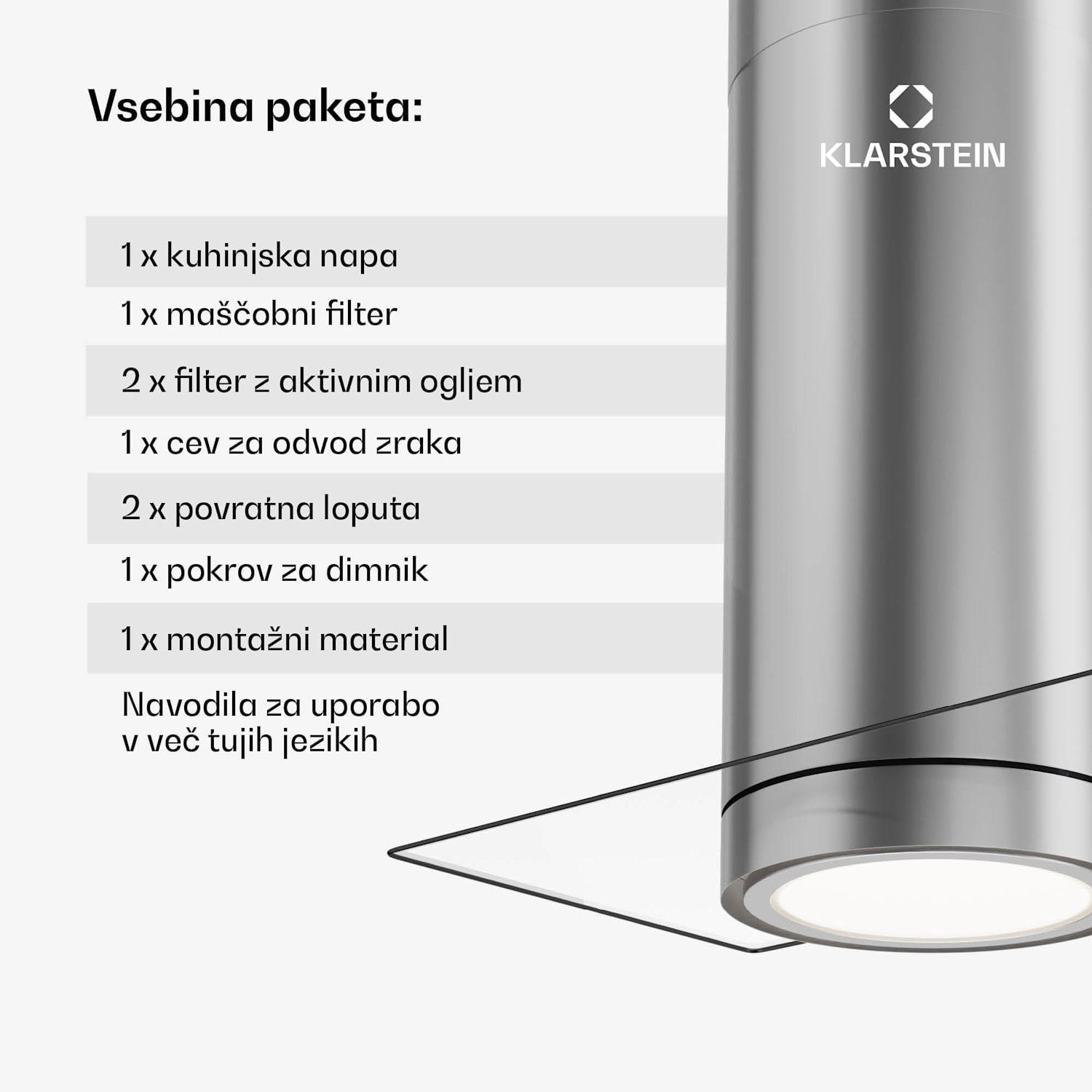 Vsebina paketa:

KLARSTEIN

1 x kuhinjska napa

1 x maščobni filter

2 x filter z aktivnim ogljem

1 x cev za odvod zraka

2 x povratna loputa

1 x pokrov za dimnik

1 x montažni material

Navodila za uporabo v več tujih jezikih